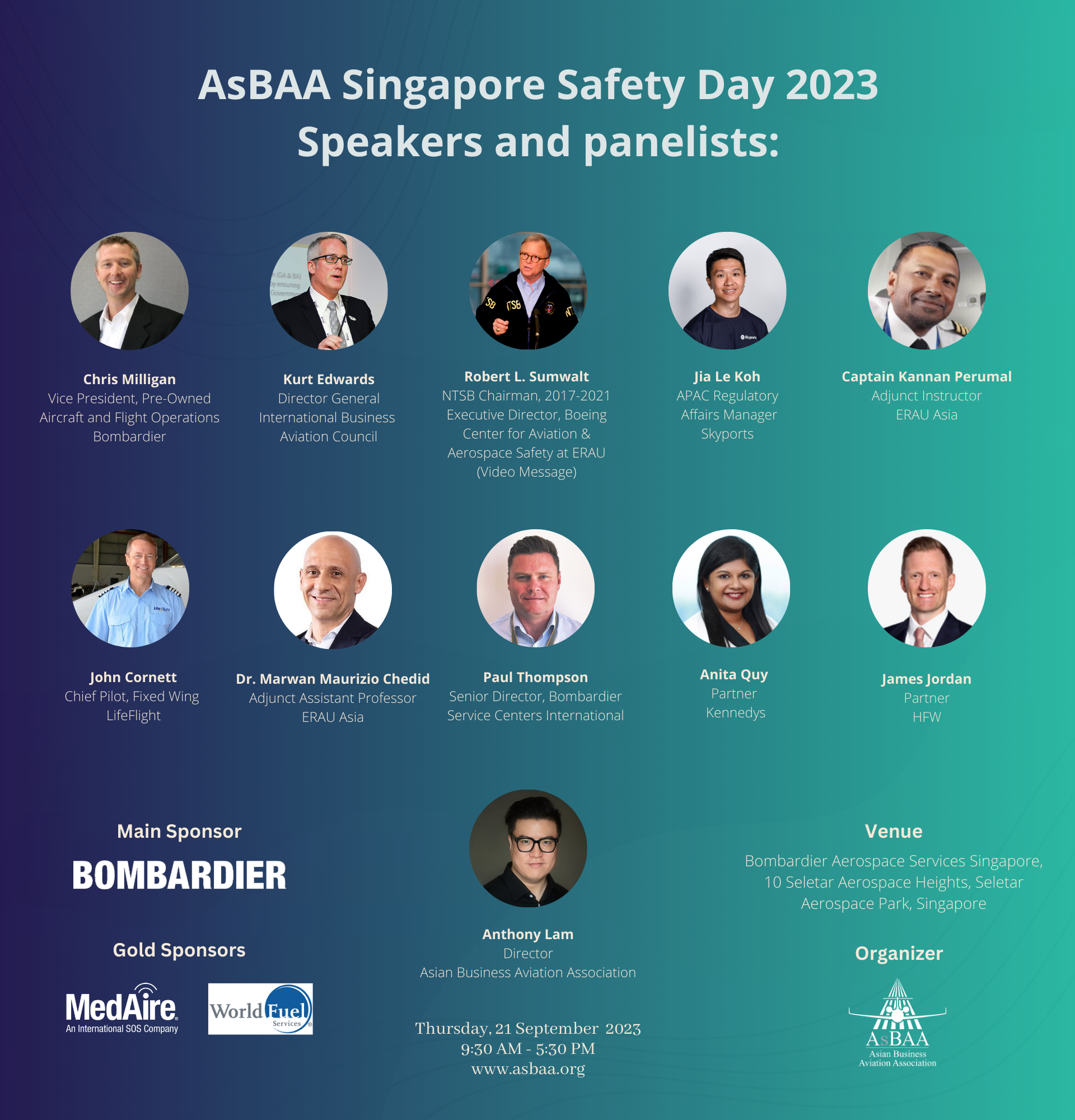 AsBAA Singapore Safety Day 2023
Speakers and panelists:

Chris Milligan
Vice President, Pre-Owned Aircraft and Flight Operations
Bombardier

Kurt Edwards
Director General
International Business Aviation Council

Robert L. Sumwalt
NTSB Chairman, 2017-2021
Executive Director, Boeing Center for Aviation & Aerospace Safety at ERAU
(Video Message)

Jia Le Koh
APAC Regulatory Affairs Manager
Skyports

Captain Kannan Perumal
Adjunct Instructor
ERAU Asia

John Cornett
Chief Pilot, Fixed Wing
LifeFlight

Dr. Marwan Maurizio Chedid
Adjunct Assistant Professor
ERAU Asia

Paul Thompson
Senior Director, Bombardier Service Centers International

Anita Quy
Partner
Kennedys

James Jordan
Partner
HFW

Main Sponsor
BOMBARDIER

Gold Sponsors
MedAire
An International SOS Company
World Fuel Services

Anthony Lam
Director
Asian Business Aviation Association

Thursday, 21 September 2023
9:30 AM - 5:30 PM
www.asbaa.org

Venue
Bombardier Aerospace Services Singapore, 10 Seletar Aerospace Heights, Seletar Aerospace Park, Singapore

Organizer
AsBAA
Asian Business Aviation Association